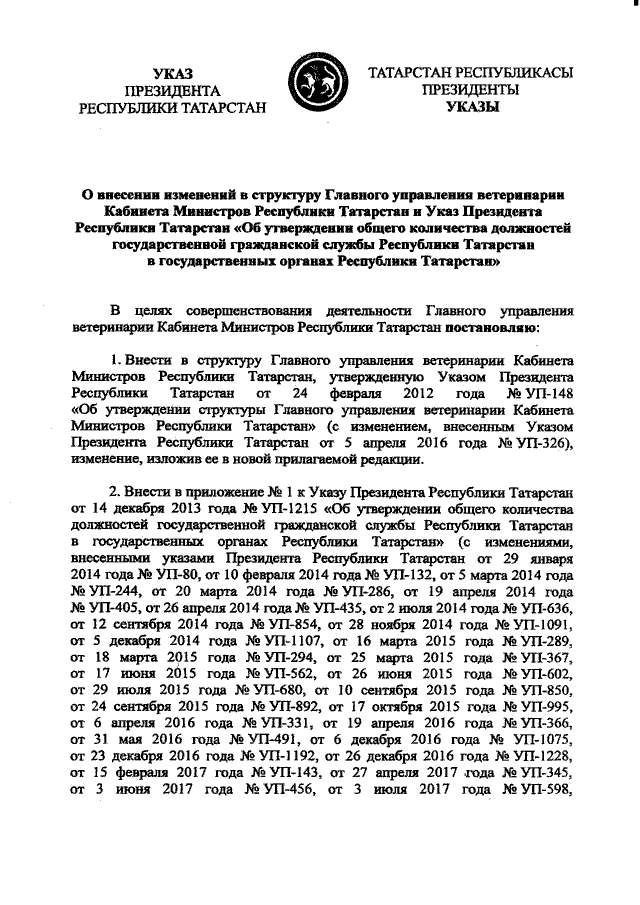 УКАЗ
ПРЕЗИДЕНТА
РЕСПУБЛИКИ ТАТАРСТАН

ТАТАРСТАН РЕСПУБЛИКАСЫ
ПРЕЗИДЕНТЫ
УКАЗЫ

О внесении изменений в структуру Главного управления ветеринарии Кабинета Министров Республики Татарстан и Указ Президента Республики Татарстан «Об утверждении общего количества должностей государственной гражданской службы Республики Татарстан в государственных органах Республики Татарстан»

В целях совершенствования деятельности Главного управления ветеринарии Кабинета Министров Республики Татарстан постановляю:

1. Внести в структуру Главного управления ветеринарии Кабинета Министров Республики Татарстан, утвержденную Указом Президента Республики Татарстан от 24 февраля 2012 года № УП-148 «Об утверждении структуры Главного управления ветеринарии Кабинета Министров Республики Татарстан» (с изменением, внесенным Указом Президента Республики Татарстан от 5 апреля 2016 года № УП-326), изменение, изложив ее в новой прилагаемой редакции.

2. Внести в приложение № 1 к Указу Президента Республики Татарстан от 14 декабря 2013 года № УП-1215 «Об утверждении общего количества должностей государственной гражданской службы Республики Татарстан в государственных органах Республики Татарстан» (с изменениями, внесенными указами Президента Республики Татарстан от 29 января 2014 года № УП-80, от 10 февраля 2014 года № УП-132, от 5 марта 2014 года № УП-244, от 20 марта 2014 года № УП-286, от 19 апреля 2014 года № УП-405, от 26 апреля 2014 года № УП-435, от 2 июля 2014 года № УП-636, от 12 сентября 2014 года № УП-854, от 28 ноября 2014 года № УП-1091, от 5 декабря 2014 года № УП-1107, от 16 марта 2015 года № УП-289, от 18 марта 2015 года № УП-294, от 25 марта 2015 года № УП-367, от 17 июня 2015 года № УП-562, от 26 июня 2015 года № УП-602, от 29 июля 2015 года № УП-680, от 10 сентября 2015 года № УП-850, от 24 сентября 2015 года № УП-892, от 17 октября 2015 года № УП-995, от 6 апреля 2016 года № УП-331, от 19 апреля 2016 года № УП-366, от 31 мая 2016 года № УП-491, от 6 декабря 2016 года № УП-1075, от 23 декабря 2016 года № УП-1192, от 26 декабря 2016 года № УП-1228, от 15 февраля 2017 года № УП-143, от 27 апреля 2017 года № УП-345, от 3 июня 2017 года № УП-456, от 3 июля 2017 года № УП-598,